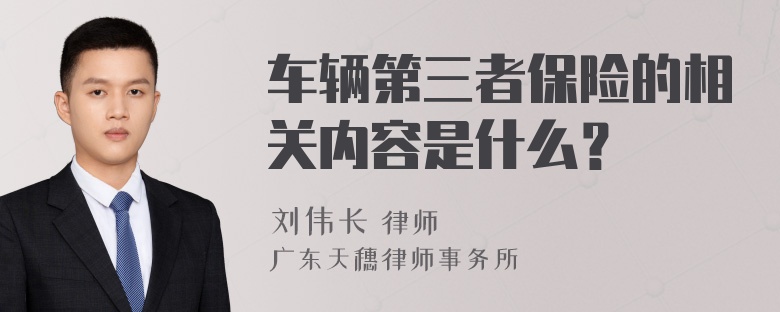 车辆第三者保险的相关内容是什么？

刘伟长 律师

广东天穗律师事务所